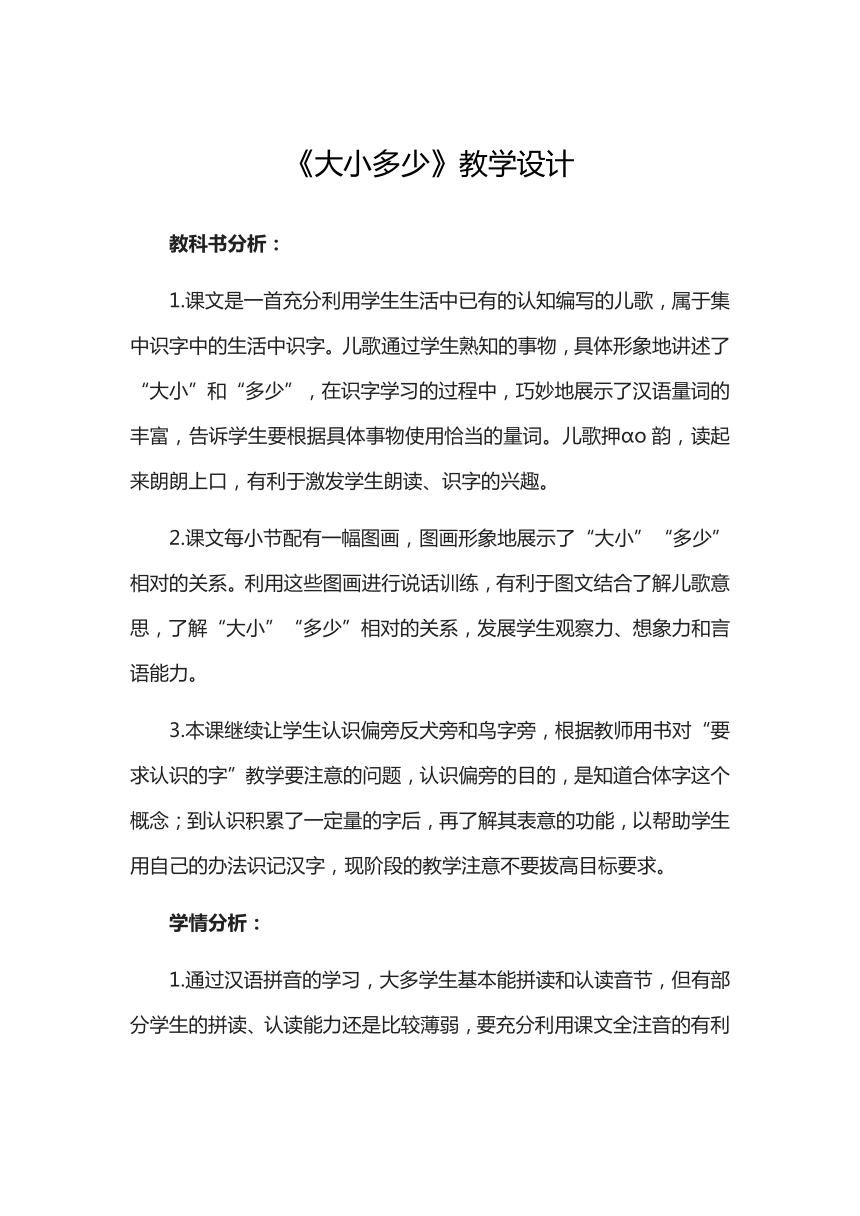 《大小多少》教学设计

教科书分析：

1.课文是一首充分利用学生生活中已有的认知编写的儿歌，属于集中识字中的生活中识字。儿歌通过学生熟知的事物，具体形象地讲述了“大小”和“多少”，在识字学习的过程中，巧妙地展示了汉语量词的丰富，告诉学生要根据具体事物使用恰当的量词。儿歌押αo 韵，读起来朗朗上口，有利于激发学生朗读、识字的兴趣。

2.课文每小节配有一幅图画，图画形象地展示了“大小”“多少”相对的关系。利用这些图画进行说话训练，有利于图文结合了解儿歌意思，了解“大小”“多少”相对的关系，发展学生观察力、想象力和言语能力。

3.本课继续让学生认识偏旁反犬旁和鸟字旁，根据教师用书对“要求认识的字”教学要注意的问题，认识偏旁的目的，是知道合体字这个概念；到认识积累了一定量的字后，再了解其表意的功能，以帮助学生用自己的办法识记汉字，现阶段的教学注意不要拔高目标要求。

学情分析：

1.通过汉语拼音的学习，大多学生基本能拼读和认读音节，但有部分学生的拼读、认读能力还是比较薄弱，要充分利用课文全注音的有利